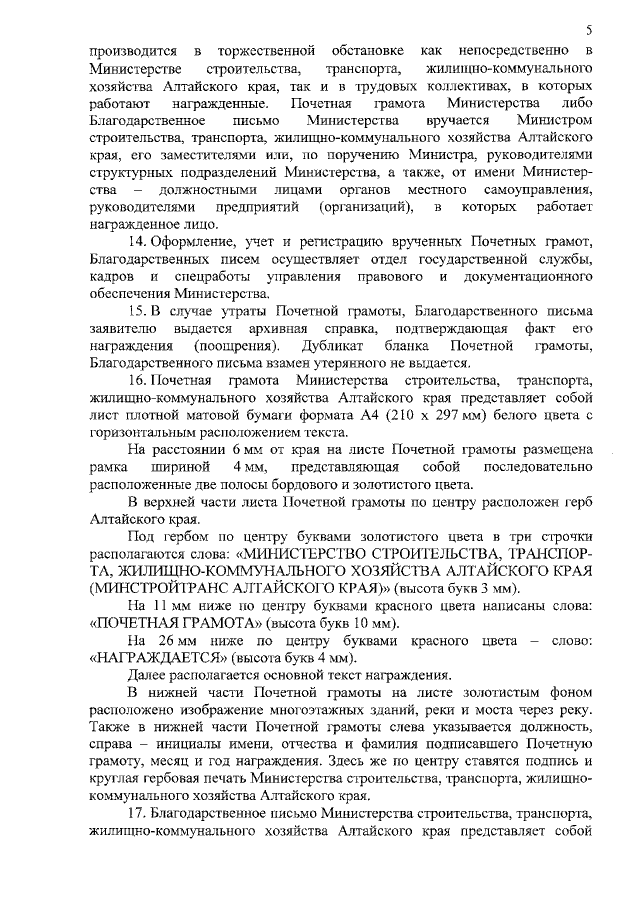 5

производится в торжественной обстановке как непосредственно в Министерстве строительства, транспорта, жилищно-коммунального хозяйства Алтайского края, так и в трудовых коллективах, в которых работают награжденные. Почетная грамота Министерства либо Благодарственное письмо Министерства вручается Министром строительства, транспорта, жилищно-коммунального хозяйства Алтайского края, его заместителями или, по поручению Министра, руководителями структурных подразделений Министерства, а также, от имени Министерства – должностными лицами органов местного самоуправления, руководителями предприятий (организаций), в которых работает награжденное лицо.

14. Оформление, учет и регистрацию врученных Почетных грамот, Благодарственных писем осуществляет отдел государственной службы, кадров и спецработы управления правового и документационного обеспечения Министерства.

15. В случае утраты Почетной грамоты, Благодарственного письма заявителю выдается архивная справка, подтверждающая факт его награждения (поощрения). Дубликат бланка Почетной грамоты, Благодарственного письма взамен утерянного не выдается.

16. Почетная грамота Министерства строительства, транспорта, жилищно-коммунального хозяйства Алтайского края представляет собой лист плотной матовой бумаги формата А4 (210 х 297 мм) белого цвета с горизонтальным расположением текста.

На расстоянии 6 мм от края на листе Почетной грамоты размещена рамка шириной 4 мм, представляющая собой последовательно расположенные две полосы бордового и золотистого цвета.

В верхней части листа Почетной грамоты по центру расположен герб Алтайского края.

Под гербом по центру буквами золотистого цвета в три строчки располагаются слова: «МИНИСТЕРСТВО СТРОИТЕЛЬСТВА, ТРАНСПОРТА, ЖИЛИЩНО-КОММУНАЛЬНОГО ХОЗЯЙСТВА АЛТАЙСКОГО КРАЯ (МИНСТРОЙТРАНС АЛТАЙСКОГО КРАЯ)» (высота букв 3 мм).

На 11 мм ниже по центру буквами красного цвета написаны слова: «ПОЧЕТНАЯ ГРАМОТА» (высота букв 10 мм).

На 26 мм ниже по центру буквами красного цвета – слово: «НАГРАЖДАЕТСЯ» (высота букв 4 мм).

Далее располагается основной текст награждения.

В нижней части Почетной грамоты на листе золотистым фоном расположено изображение многоэтажных зданий, реки и моста через реку. Также в нижней части Почетной грамоты слева указывается должность, справа – инициалы имени, отчества и фамилия подписавшего Почетную грамоту, месяц и год награждения. Здесь же по центру ставятся подпись и круглая гербовая печать Министерства строительства, транспорта, жилищно-коммунального хозяйства Алтайского края.

17. Благодарственное письмо Министерства строительства, транспорта, жилищно-коммунального хозяйства Алтайского края представляет собой